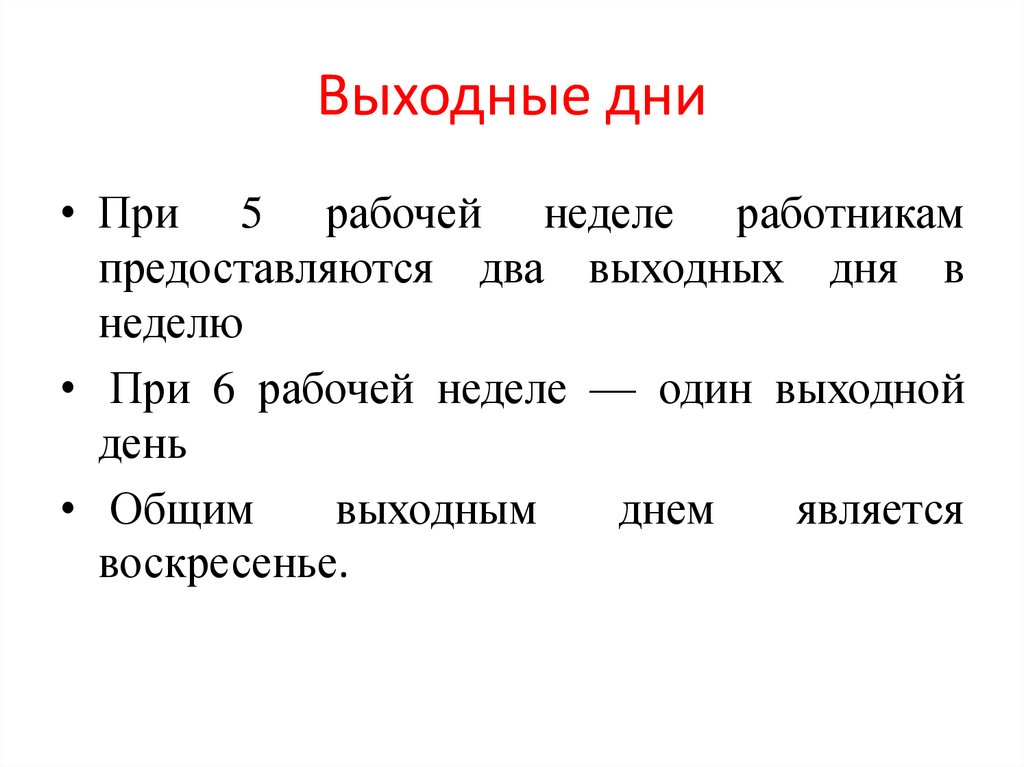 Выходные дни

• При 5 рабочей неделе работникам предоставляются два выходных дня в неделю

• При 6 рабочей неделе — один выходной день

• Общим выходным днем является воскресенье.